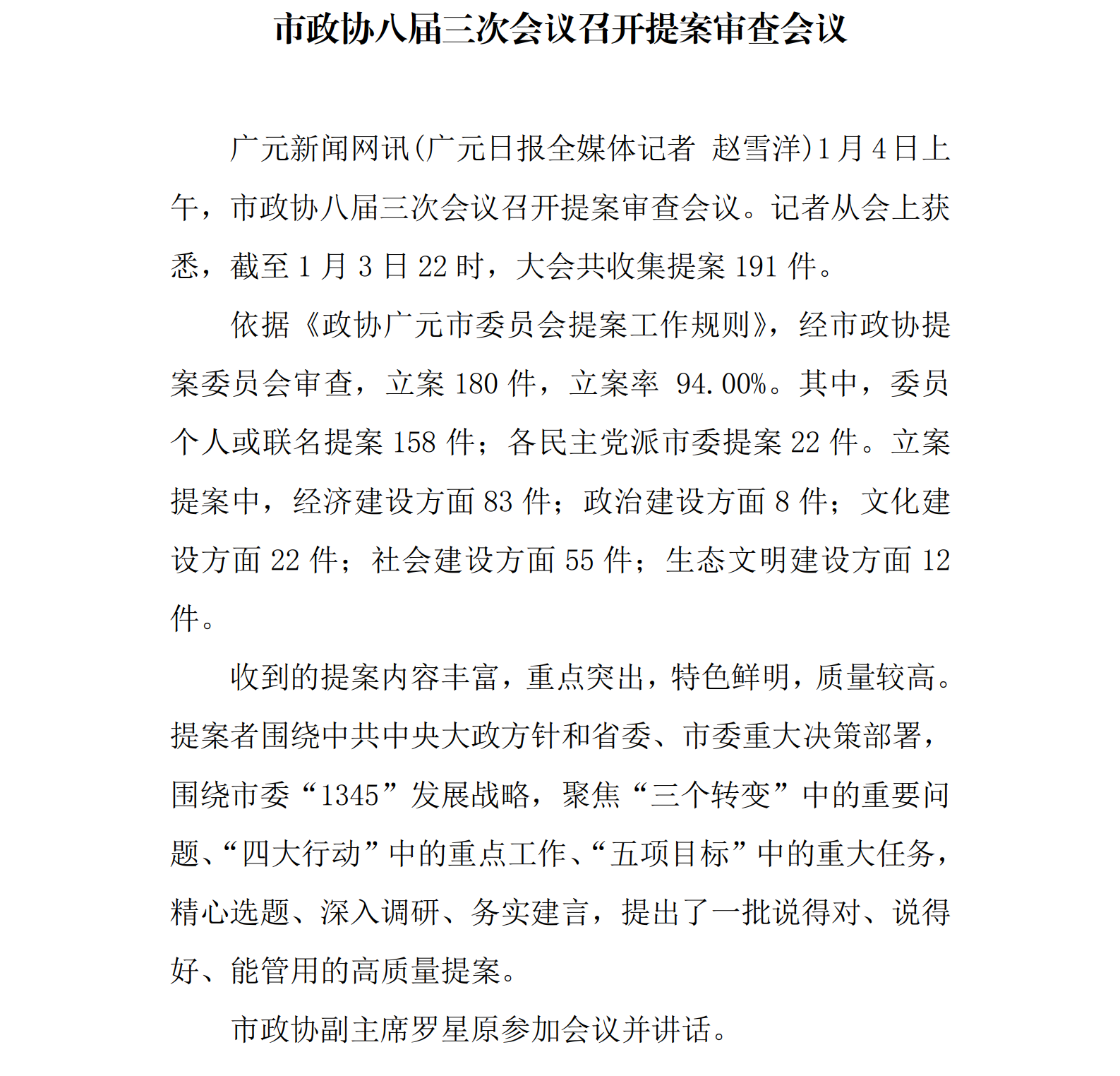 市政协八届三次会议召开提案审查会议

广元新闻网讯(广元日报全媒体记者 赵雪洋)1月4日上午，市政协八届三次会议召开提案审查会议。记者从会上获悉，截至1月3日22时，大会共收集提案191件。

依据《政协广元市委员会提案工作规则》，经市政协提案委员会审查，立案180件，立案率 94.00%。其中，委员个人或联名提案158件；各民主党派市委提案22件。立案提案中，经济建设方面83件；政治建设方面8件；文化建设方面22件；社会建设方面55件；生态文明建设方面12件。

收到的提案内容丰富，重点突出，特色鲜明，质量较高。提案者围绕中共中央大政方针和省委、市委重大决策部署，围绕市委“1345”发展战略，聚焦“三个转变”中的重要问题、“四大行动”中的重点工作、“五项目标”中的重大任务，精心选题、深入调研、务实建言，提出了一批说得对、说得好、能管用的高质量提案。

市政协副主席罗星原参加会议并讲话。